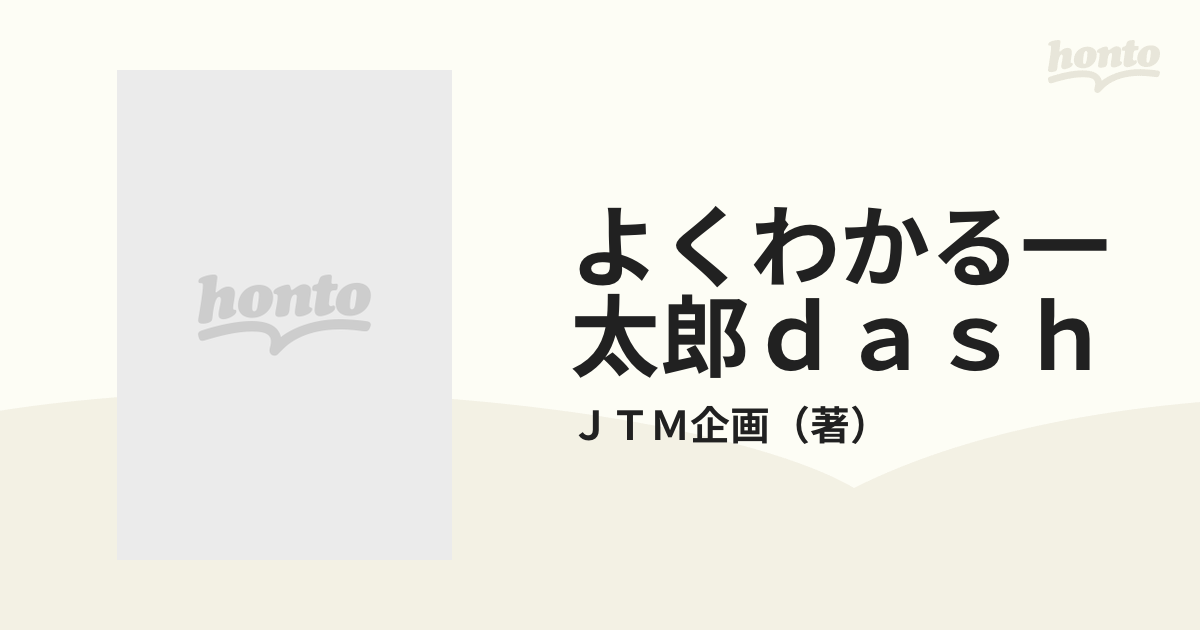 honto

honto

よくわかる一太郎ｄａｓｈ

ＪＴＭ企画（著）